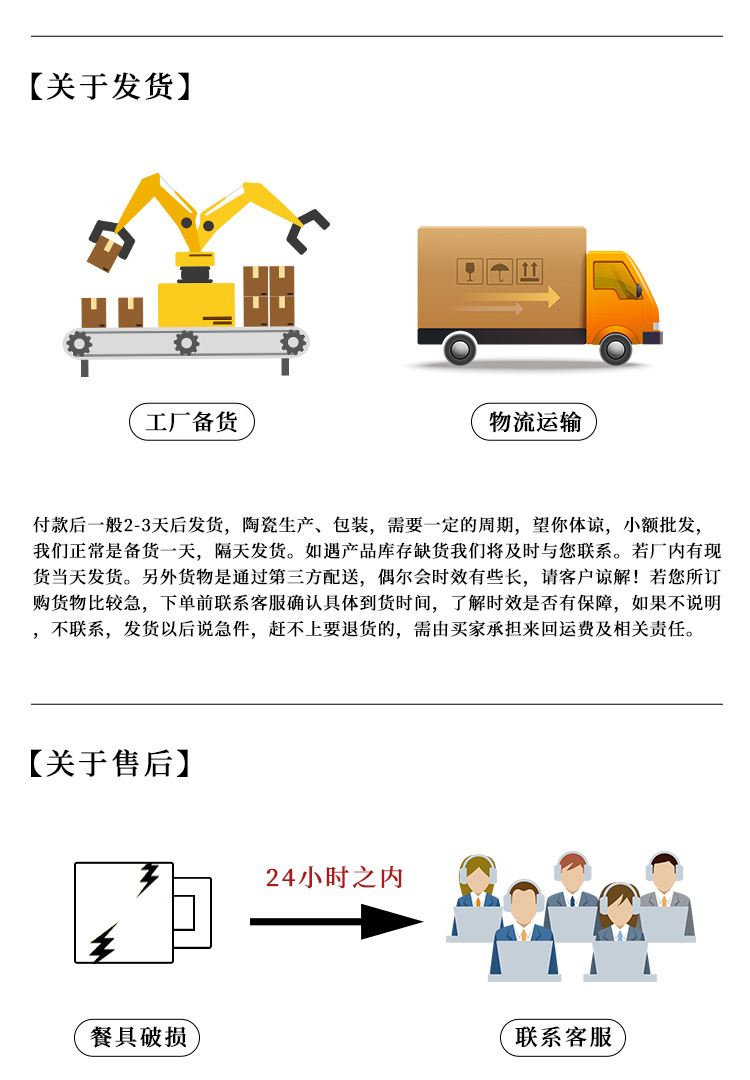 【关于发货】

工厂备货

物流运输

付款后一般2-3天后发货，陶瓷生产、包装，需要一定的周期，望你体谅，小额批发，我们正常是备货一天，隔天发货。如遇产品库存缺货我们将及时与您联系。若厂内有现货当天发货。另外货物是通过第三方配送，偶尔会时效有些长，请客户谅解！若您所订购货物比较急，下单前联系客服确认具体到货时间，了解时效是否有保障，如果不说明，不联系，发货以后说急件，赶不上要退货的，需由买家承担来回运费及相关责任。

【关于售后】

24小时之内

餐具破损

联系客服